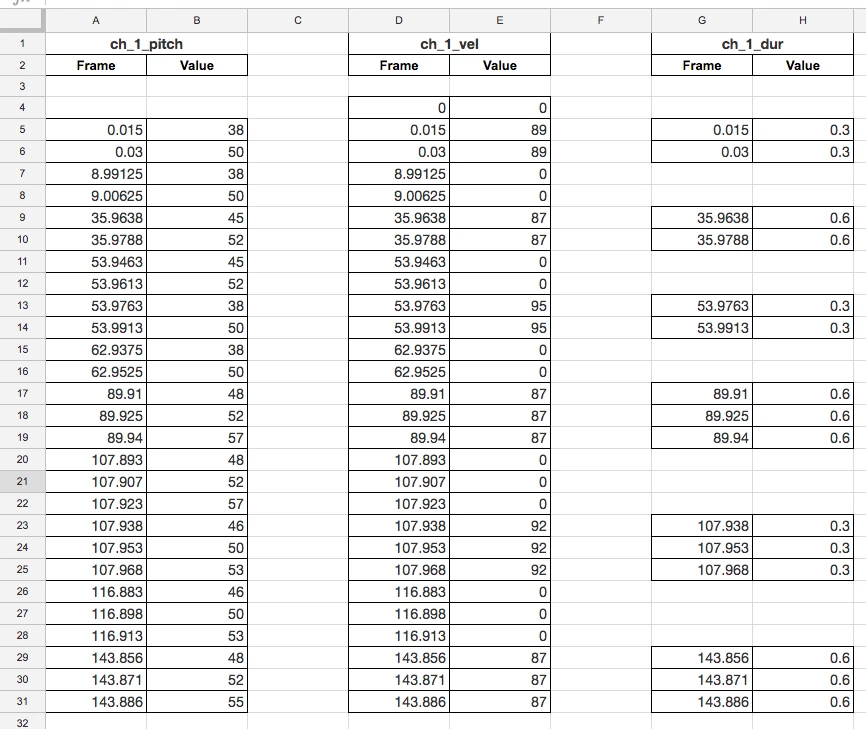 | | A | B | C | D | E | F | G | H |
|---|---|---|---|---|---|---|---|---|
| 1 | ch_1_pitch | | | ch_1_vel | | | ch_1_dur | |
| 2 | Frame | Value | | Frame | Value | | Frame | Value |
| 3 | | | | | | | | |
| 4 | | | | 0 | 0 | | | |
| 5 | 0.015 | 38 | | 0.015 | 89 | | 0.015 | 0.3 |
| 6 | 0.03 | 50 | | 0.03 | 89 | | 0.03 | 0.3 |
| 7 | 8.99125 | 38 | | 8.99125 | 0 | | | |
| 8 | 9.00625 | 50 | | 9.00625 | 0 | | | |
| 9 | 35.9638 | 45 | | 35.9638 | 87 | | 35.9638 | 0.6 |
| 10 | 35.9788 | 52 | | 35.9788 | 87 | | 35.9788 | 0.6 |
| 11 | 53.9463 | 45 | | 53.9463 | 0 | | | |
| 12 | 53.9613 | 52 | | 53.9613 | 0 | | | |
| 13 | 53.9763 | 38 | | 53.9763 | 95 | | 53.9763 | 0.3 |
| 14 | 53.9913 | 50 | | 53.9913 | 95 | | 53.9913 | 0.3 |
| 15 | 62.9375 | 38 | | 62.9375 | 0 | | | |
| 16 | 62.9525 | 50 | | 62.9525 | 0 | | | |
| 17 | 89.91 | 48 | | 89.91 | 87 | | 89.91 | 0.6 |
| 18 | 89.925 | 52 | | 89.925 | 87 | | 89.925 | 0.6 |
| 19 | 89.94 | 57 | | 89.94 | 87 | | 89.94 | 0.6 |
| 20 | 107.893 | 48 | | 107.893 | 0 | | | |
| 21 | 107.907 | 52 | | 107.907 | 0 | | | |
| 22 | 107.923 | 57 | | 107.923 | 0 | | | |
| 23 | 107.938 | 46 | | 107.938 | 92 | | 107.938 | 0.3 |
| 24 | 107.953 | 50 | | 107.953 | 92 | | 107.953 | 0.3 |
| 25 | 107.968 | 53 | | 107.968 | 92 | | 107.968 | 0.3 |
| 26 | 116.883 | 46 | | 116.883 | 0 | | | |
| 27 | 116.898 | 50 | | 116.898 | 0 | | | |
| 28 | 116.913 | 53 | | 116.913 | 0 | | | |
| 29 | 143.856 | 48 | | 143.856 | 87 | | 143.856 | 0.6 |
| 30 | 143.871 | 52 | | 143.871 | 87 | | 143.871 | 0.6 |
| 31 | 143.886 | 55 | | 143.886 | 87 | | 143.886 | 0.6 |
| 32 | | | | | | | | |